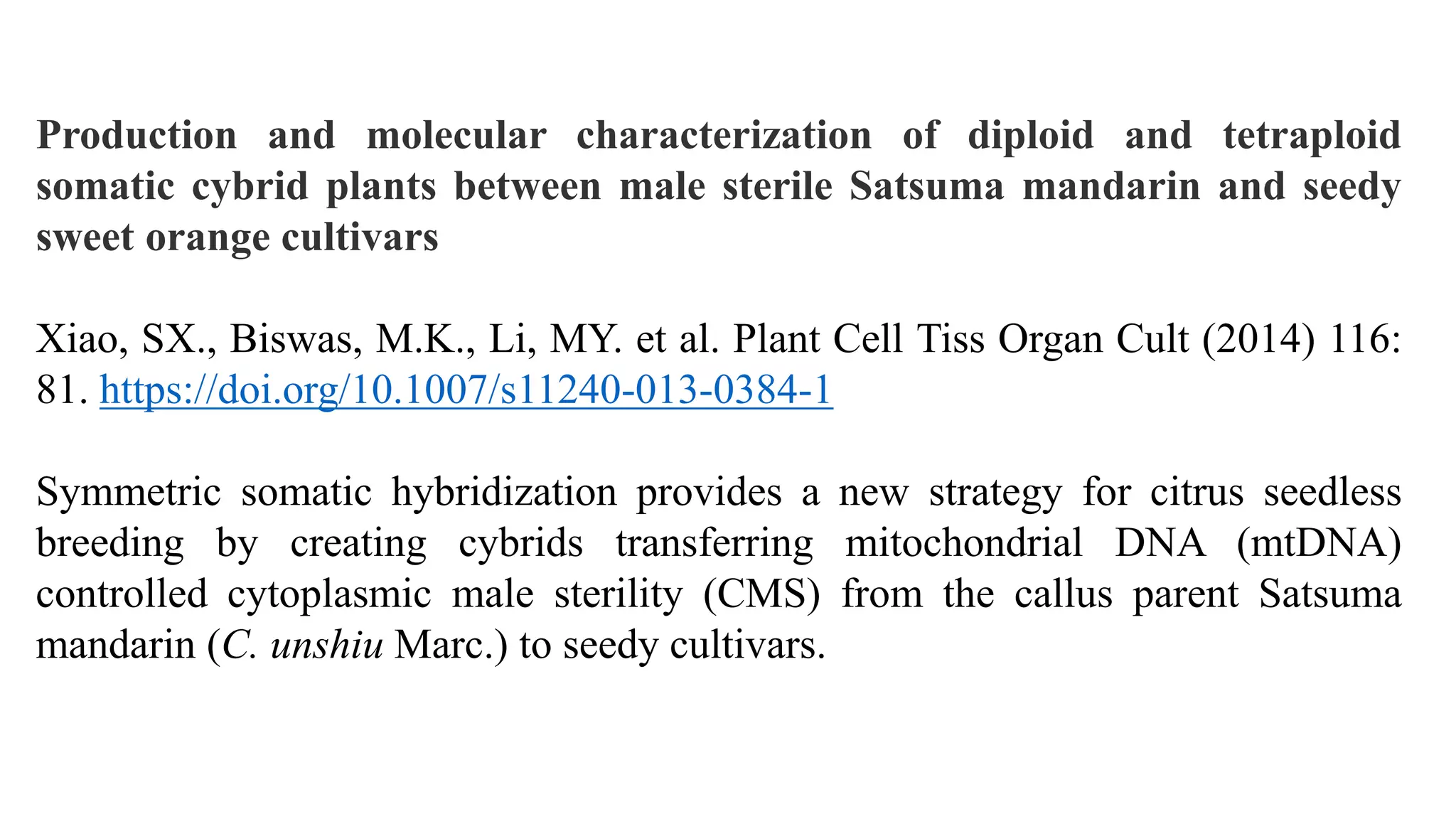 Production and molecular characterization of diploid and tetraploid somatic cybrid plants between male sterile Satsuma mandarin and seedy sweet orange cultivars

Xiao, SX., Biswas, M.K., Li, MY. et al. Plant Cell Tiss Organ Cult (2014) 116: 81. https://doi.org/10.1007/s11240-013-0384-1

Symmetric somatic hybridization provides a new strategy for citrus seedless breeding by creating cybrids transferring mitochondrial DNA (mtDNA) controlled cytoplasmic male sterility (CMS) from the callus parent Satsuma mandarin (C. unshiu Marc.) to seedy cultivars.